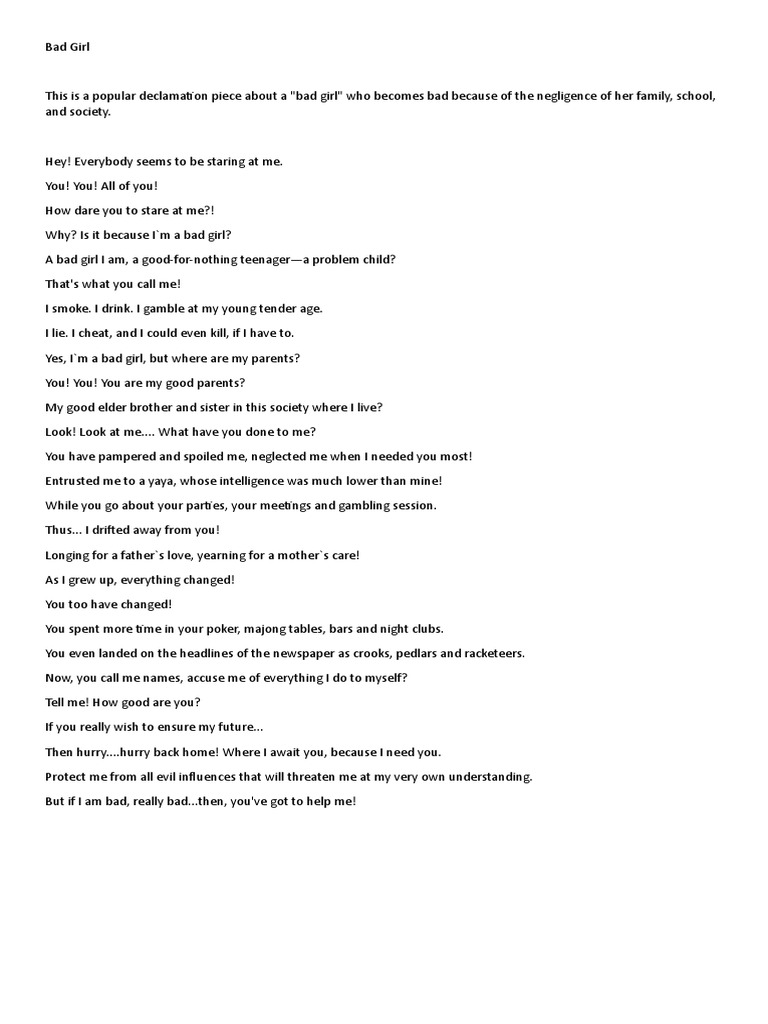 Bad Girl

This is a popular declamation piece about a "bad girl" who becomes bad because of the negligence of her family, school, and society.

Hey! Everybody seems to be staring at me.

You! You! All of you!

How dare you to stare at me?!

Why? Is it because I`m a bad girl?

A bad girl I am, a good-for-nothing teenager—a problem child?

That's what you call me!

I smoke. I drink. I gamble at my young tender age.

I lie. I cheat, and I could even kill, if I have to.

Yes, I`m a bad girl, but where are my parents?

You! You! You are my good parents?

My good elder brother and sister in this society where I live?

Look! Look at me.... What have you done to me?

You have pampered and spoiled me, neglected me when I needed you most!

Entrusted me to a yaya, whose intelligence was much lower than mine!

While you go about your parties, your meetings and gambling session.

Thus... I drifted away from you!

Longing for a father`s love, yearning for a mother`s care!

As I grew up, everything changed!

You too have changed!

You spent more time in your poker, majong tables, bars and night clubs.

You even landed on the headlines of the newspaper as crooks, pedlars and racketeers.

Now, you call me names, accuse me of everything I do to myself?

Tell me! How good are you?

If you really wish to ensure my future...

Then hurry....hurry back home! Where I await you, because I need you.

Protect me from all evil influences that will threaten me at my very own understanding.

But if I am bad, really bad...then, you've got to help me!